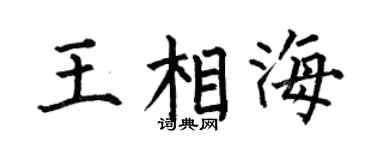 王相海
词典网